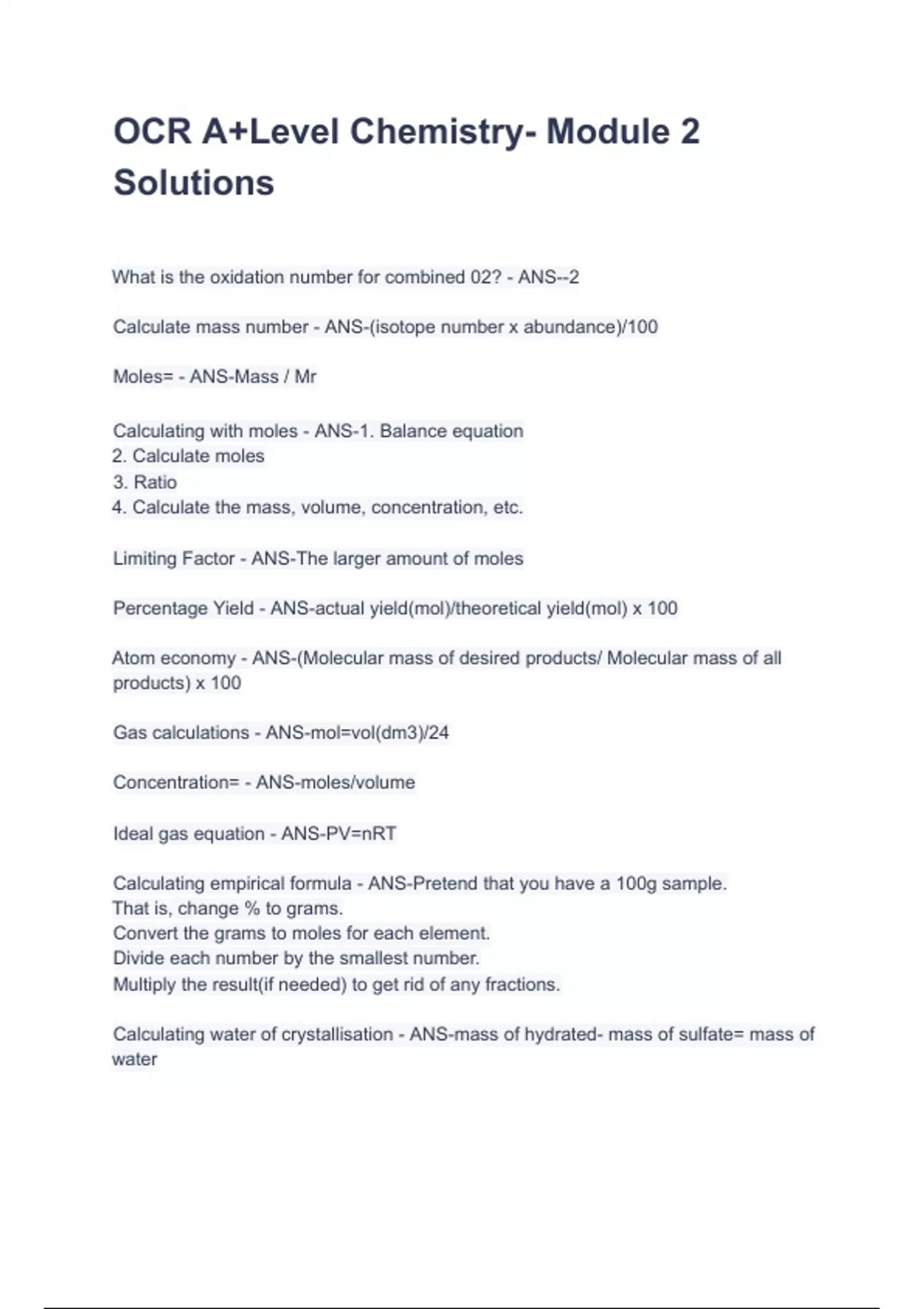 OCR A+Level Chemistry- Module 2 Solutions

What is the oxidation number for combined 02? - ANS--2

Calculate mass number - ANS-(isotope number x abundance)/100

Moles= - ANS-Mass / Mr

Calculating with moles - ANS-1. Balance equation
2. Calculate moles
3. Ratio
4. Calculate the mass, volume, concentration, etc.

Limiting Factor - ANS-The larger amount of moles

Percentage Yield - ANS-actual yield(mol)/theoretical yield(mol) x 100

Atom economy - ANS-(Molecular mass of desired products/ Molecular mass of all products) x 100

Gas calculations - ANS-mol=vol(dm3)/24

Concentration= - ANS-moles/volume

Ideal gas equation - ANS-PV=nRT

Calculating empirical formula - ANS-Pretend that you have a 100g sample.
That is, change % to grams.
Convert the grams to moles for each element.
Divide each number by the smallest number.
Multiply the result(if needed) to get rid of any fractions.

Calculating water of crystallisation - ANS-mass of hydrated- mass of sulfate= mass of water